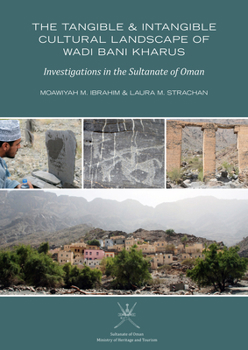 THE TANGIBLE & INTANGIBLE CULTURAL LANDSCAPE OF WADI BANI KHARUS

Investigations in the Sultanate of Oman

MOAWIYAH M. IBRAHIM & LAURA M. STRACHAN

Sultanate of Oman
Ministry of Heritage and Tourism